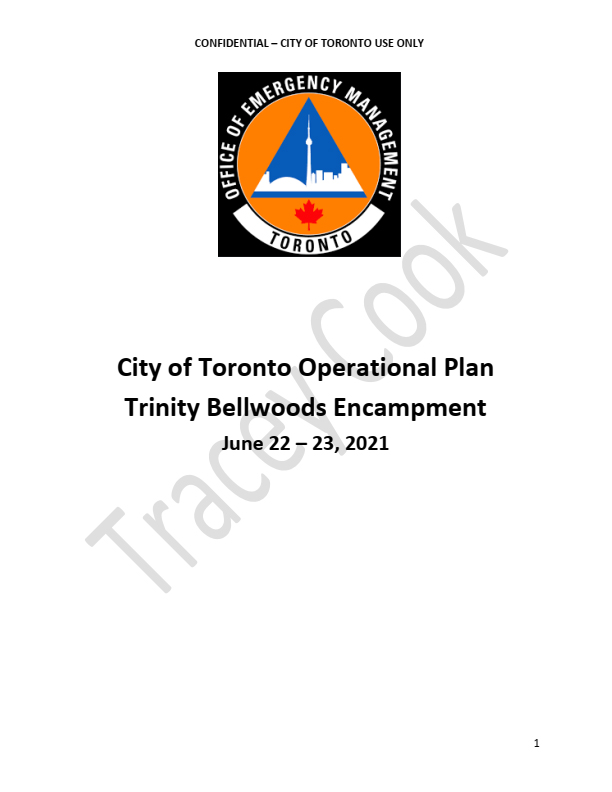 CONFIDENTIAL – CITY OF TORONTO USE ONLY

OFFICE OF EMERGENCY MANAGEMENT
TORONTO

Tracey Cook

City of Toronto Operational Plan
Trinity Bellwoods Encampment
June 22 – 23, 2021

1